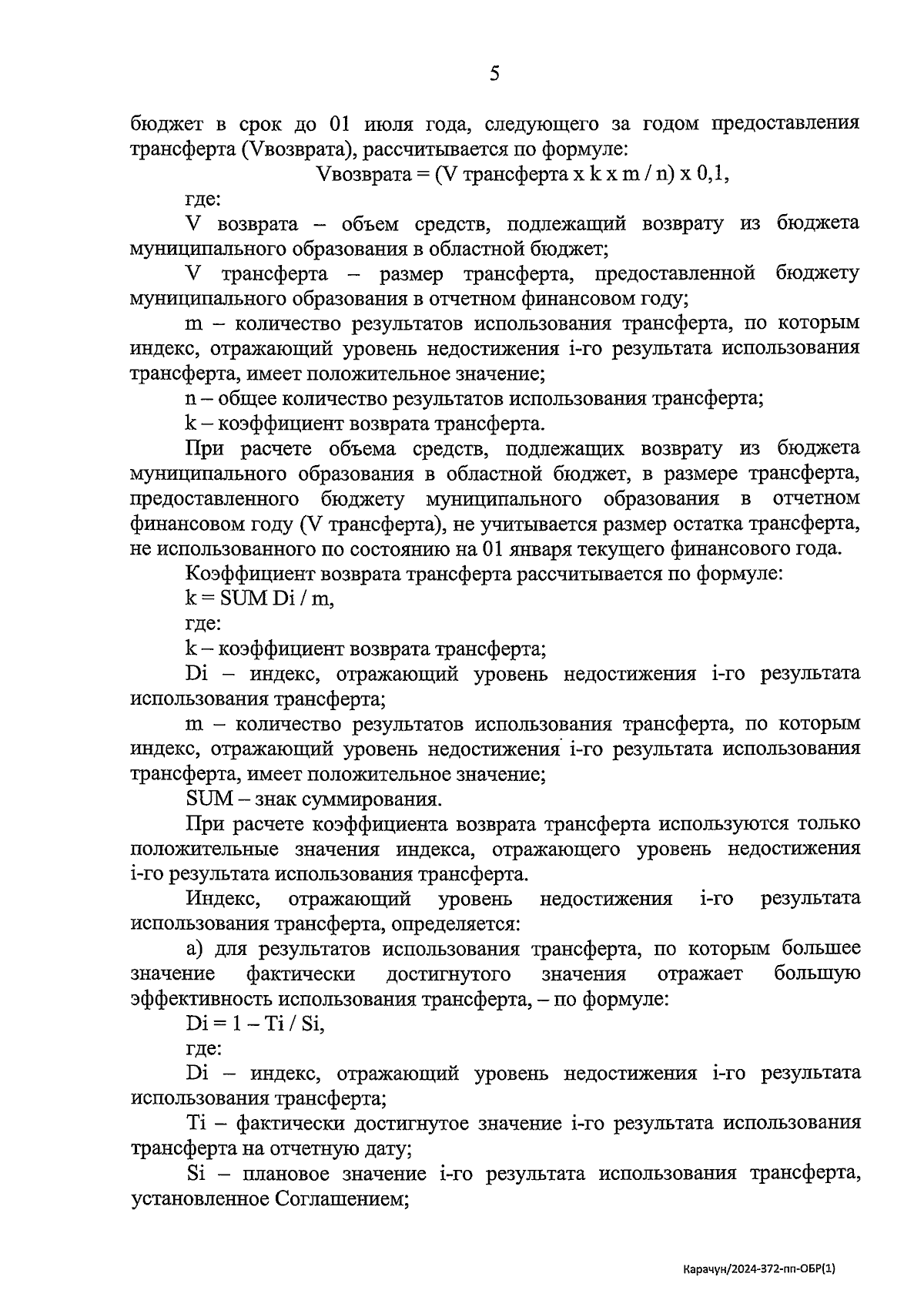 5

бюджет в срок до 01 июля года, следующего за годом предоставления трансферта (Vвозврата), рассчитывается по формуле:

Vвозврата = (V трансферта x k x m / n) x 0,1,

где:

V возврата – объем средств, подлежащий возврату из бюджета муниципального образования в областной бюджет;

V трансферта – размер трансферта, предоставленной бюджету муниципального образования в отчетном финансовом году;

m – количество результатов использования трансферта, по которым индекс, отражающий уровень недостижения i-го результата использования трансферта, имеет положительное значение;

n – общее количество результатов использования трансферта;

k – коэффициент возврата трансферта.

При расчете объема средств, подлежащих возврату из бюджета муниципального образования в областной бюджет, в размере трансферта, предоставленного бюджету муниципального образования в отчетном финансовом году (V трансферта), не учитывается размер остатка трансферта, не использованного по состоянию на 01 января текущего финансового года.

Коэффициент возврата трансферта рассчитывается по формуле:

k = SUM Di / m,

где:

k – коэффициент возврата трансферта;

Di – индекс, отражающий уровень недостижения i-го результата использования трансферта;

m – количество результатов использования трансферта, по которым индекс, отражающий уровень недостижения i-го результата использования трансферта, имеет положительное значение;

SUM – знак суммирования.

При расчете коэффициента возврата трансферта используются только положительные значения индекса, отражающего уровень недостижения i-го результата использования трансферта.

Индекс, отражающий уровень недостижения i-го результата использования трансферта, определяется:

а) для результатов использования трансферта, по которым большее значение фактически достигнутого значения отражает большую эффективность использования трансферта, – по формуле:

Di = 1 – Ti / Si,

где:

Di – индекс, отражающий уровень недостижения i-го результата использования трансферта;

Ti – фактически достигнутое значение i-го результата использования трансферта на отчетную дату;

Si – плановое значение i-го результата использования трансферта, установленное Соглашением;

Карачун/2024-372-пп-ОБР(1)